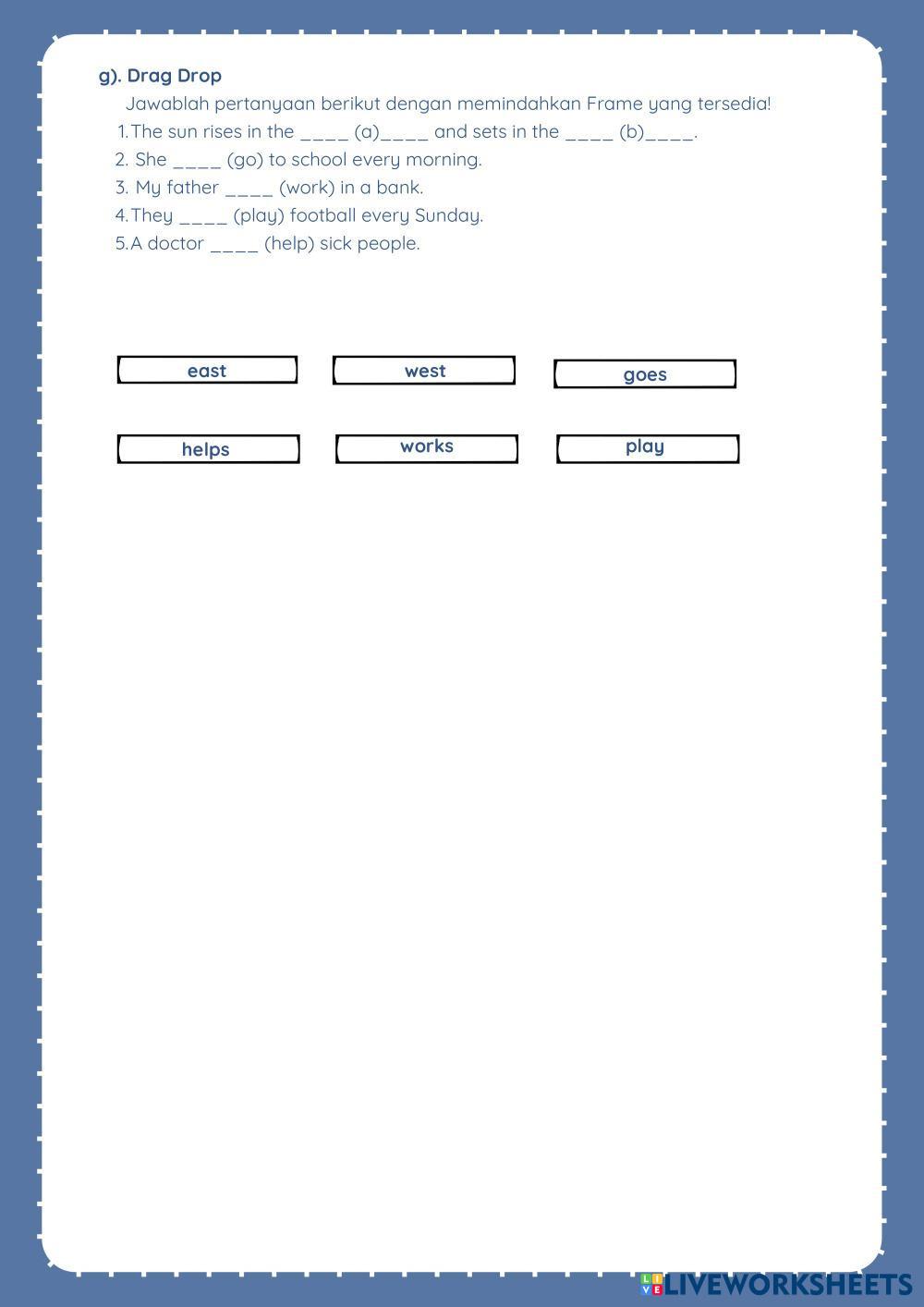 g). Drag Drop

Jawablah pertanyaan berikut dengan memindahkan Frame yang tersedia!

1. The sun rises in the ____ (a)____ and sets in the ____ (b)____.
2. She ____ (go) to school every morning.
3. My father ____ (work) in a bank.
4. They ____ (play) football every Sunday.
5. A doctor ____ (help) sick people.

east
west
goes
helps
works
play

LIVEWORKSHEETS